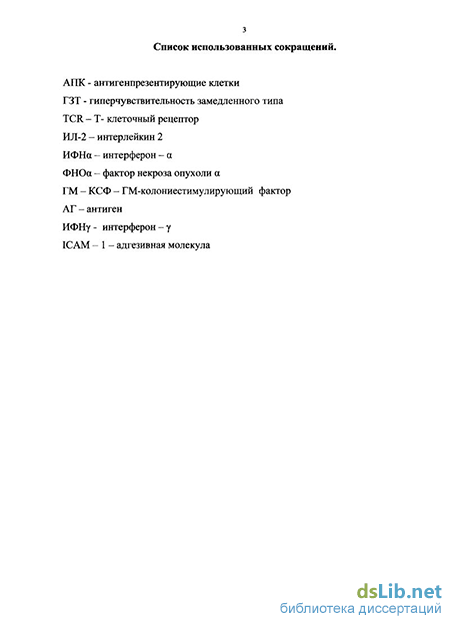 3

Список использованных сокращений.

АПК - антигенпрезентирующие клетки

ГЗТ - гиперчувствительность замедленного типа

TCR – Т- клеточный рецептор

ИЛ-2 – интерлейкин 2

ИФНα – интерферон – α

ФНОα – фактор некроза опухоли α

ГМ – КСФ – ГМ-колониестимулирующий фактор

АГ – антиген

ИФНγ - интерферон – γ

ICAM – 1 – адгезивная молекула

dsLib.net
библиотека диссертаций